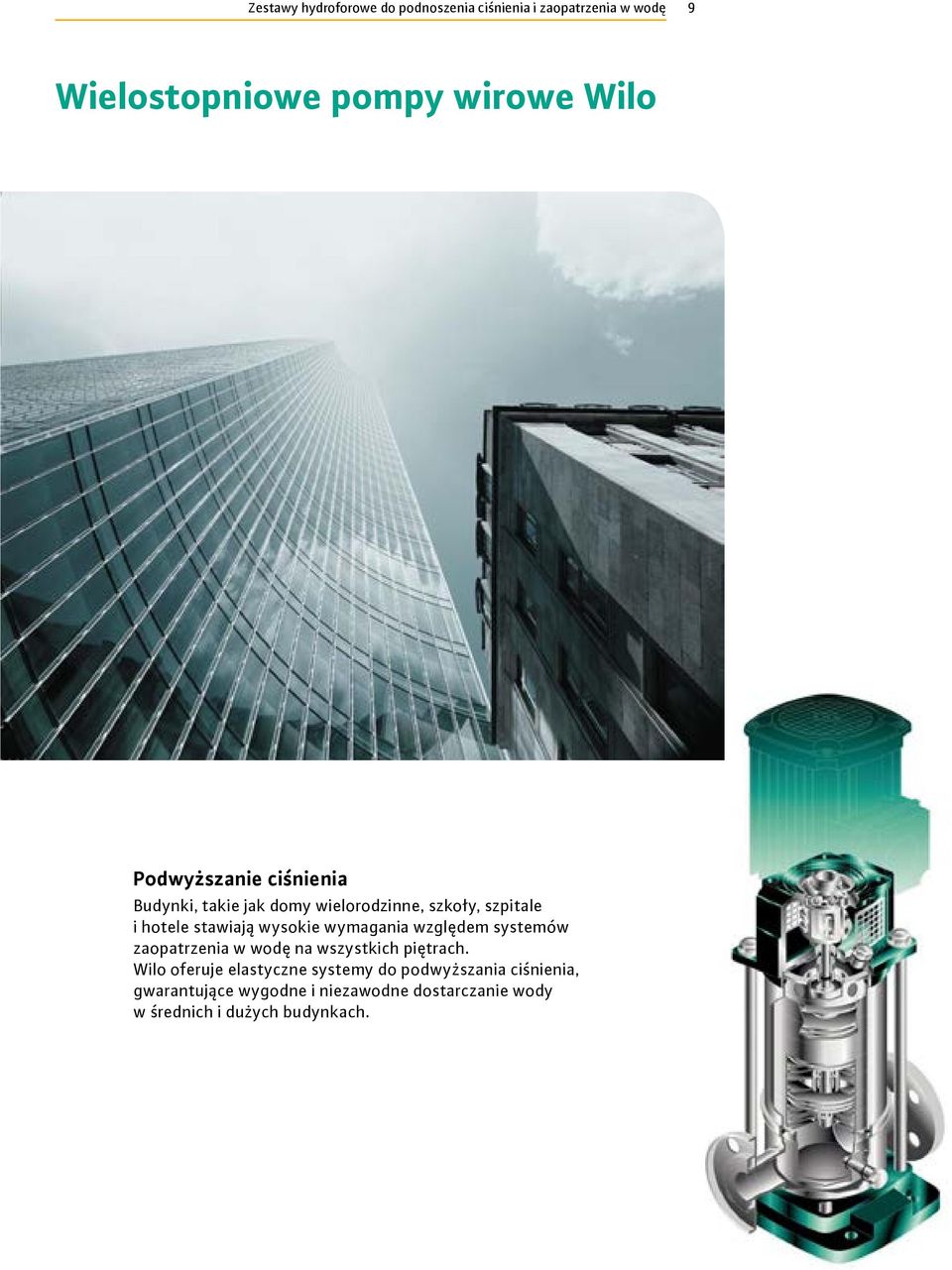 Zestawy hydroforowe do podnoszenia ciśnienia i zaopatrzenia w wodę 9

Wielostopniowe pompy wirowe Wilo

Podwyższanie ciśnienia

Budynki, takie jak domy wielorodzinne, szkoły, szpitale i hotele stawiają wysokie wymagania względem systemów zaopatrzenia w wodę na wszystkich piętrach.
Wilo oferuje elastyczne systemy do podwyższania ciśnienia, gwarantujące wygodne i niezawodne dostarczanie wody w średnich i dużych budynkach.